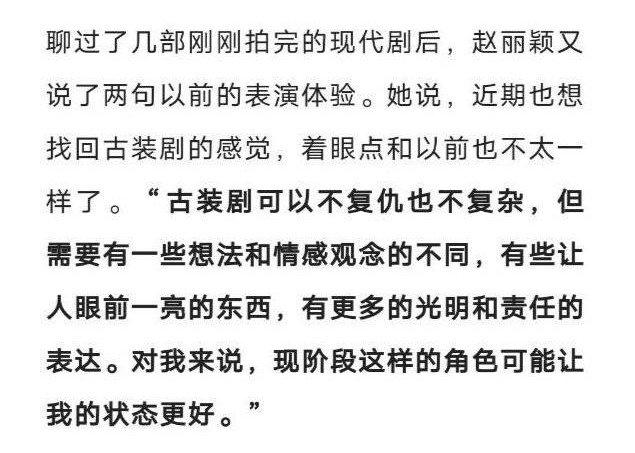 聊过了几部刚刚拍完的现代剧后，赵丽颖又说了两句以前的表演体验。她说，近期也想找回古装剧的感觉，着眼点和以前也不太一样了。“古装剧可以不复仇也不复杂，但需要有一些想法和情感观念的不同，有些让人眼前一亮的东西，有更多的光明和责任的表达。对我来说，现阶段这样的角色可能让我的状态更好。”